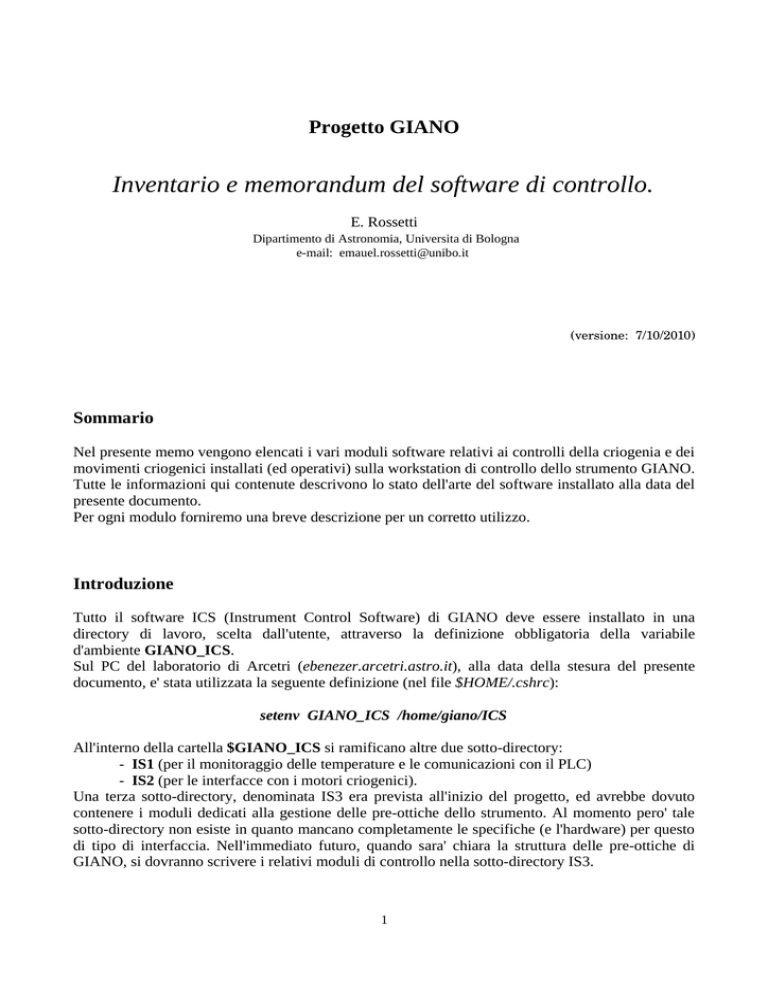 Progetto GIANO

Inventario e memorandum del software di controllo.

E. Rossetti
Dipartimento di Astronomia, Universita di Bologna
e-mail: emauel.rossetti@unibo.it

(versione: 7/10/2010)

Sommario

Nel presente memo vengono elencati i vari moduli software relativi ai controlli della criogenia e dei movimenti criogenici installati (ed operativi) sulla workstation di controllo dello strumento GIANO. Tutte le informazioni qui contenute descrivono lo stato dell'arte del software installato alla data del presente documento.
Per ogni modulo forniremo una breve descrizione per un corretto utilizzo.

Introduzione

Tutto il software ICS (Instrument Control Software) di GIANO deve essere installato in una directory di lavoro, scelta dall'utente, attraverso la definizione obbligatoria della variabile d'ambiente GIANO_ICS.
Sul PC del laboratorio di Arcetri (ebenezer.arcetri.astro.it), alla data della stesura del presente documento, e' stata utilizzata la seguente definizione (nel file $HOME/.cshrc):

setenv GIANO_ICS /home/giano/ICS

All'interno della cartella $GIANO_ICS si ramificano altre due sotto-directory:
- IS1 (per il monitoraggio delle temperature e le comunicazioni con il PLC)
- IS2 (per le interfacce con i motori criogenici).
Una terza sotto-directory, denominata IS3 era prevista all'inizio del progetto, ed avrebbe dovuto contenere i moduli dedicati alla gestione delle pre-ottiche dello strumento. Al momento pero' tale sotto-directory non esiste in quanto mancano completamente le specifiche (e l'hardware) per questo di tipo di interfaccia. Nell'immediato futuro, quando sara' chiara la struttura delle pre-ottiche di GIANO, si dovranno scrivere i relativi moduli di controllo nella sotto-directory IS3.

1